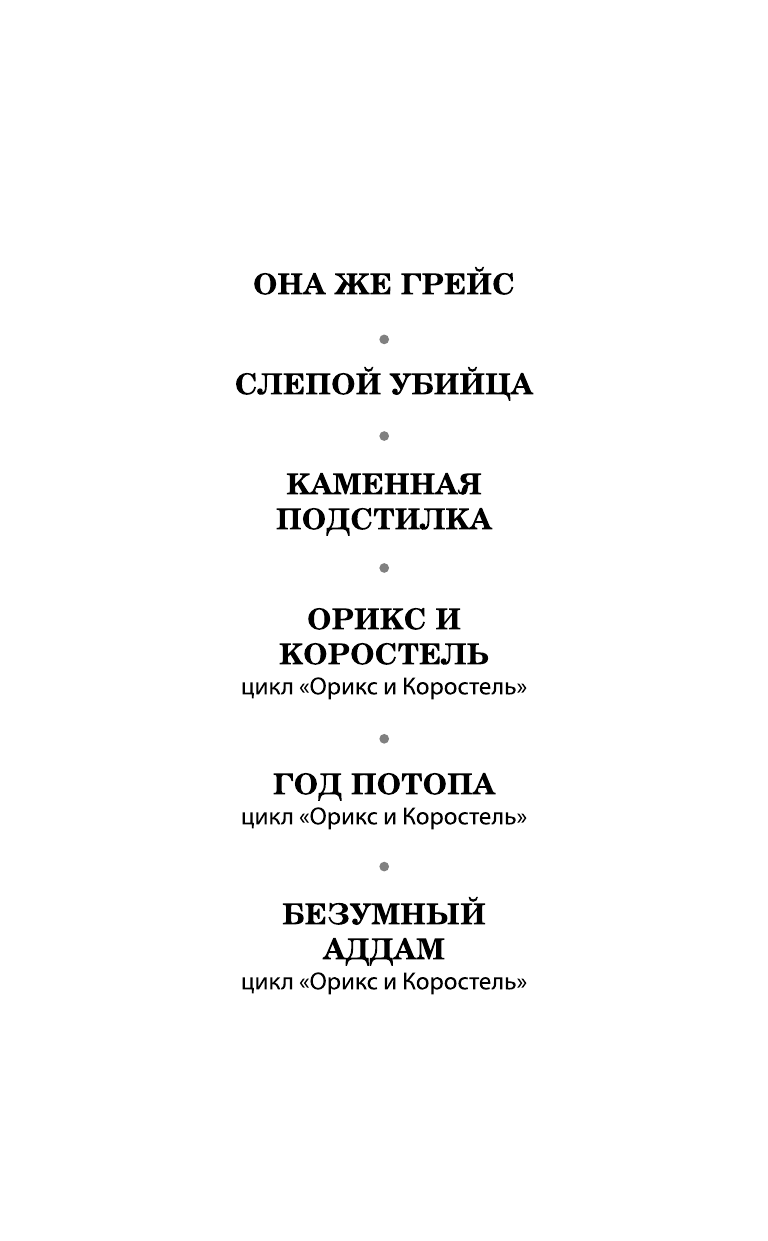 ОНА ЖЕ ГРЕЙС

•

СЛЕПОЙ УБИЙЦА

•

КАМЕННАЯ ПОДСТИЛКА

•

ОРИКС И КОРОСТЕЛЬ
цикл «Орикс и Коростель»

•

ГОД ПОТОПА
цикл «Орикс и Коростель»

•

БЕЗУМНЫЙ АДДАМ
цикл «Орикс и Коростель»